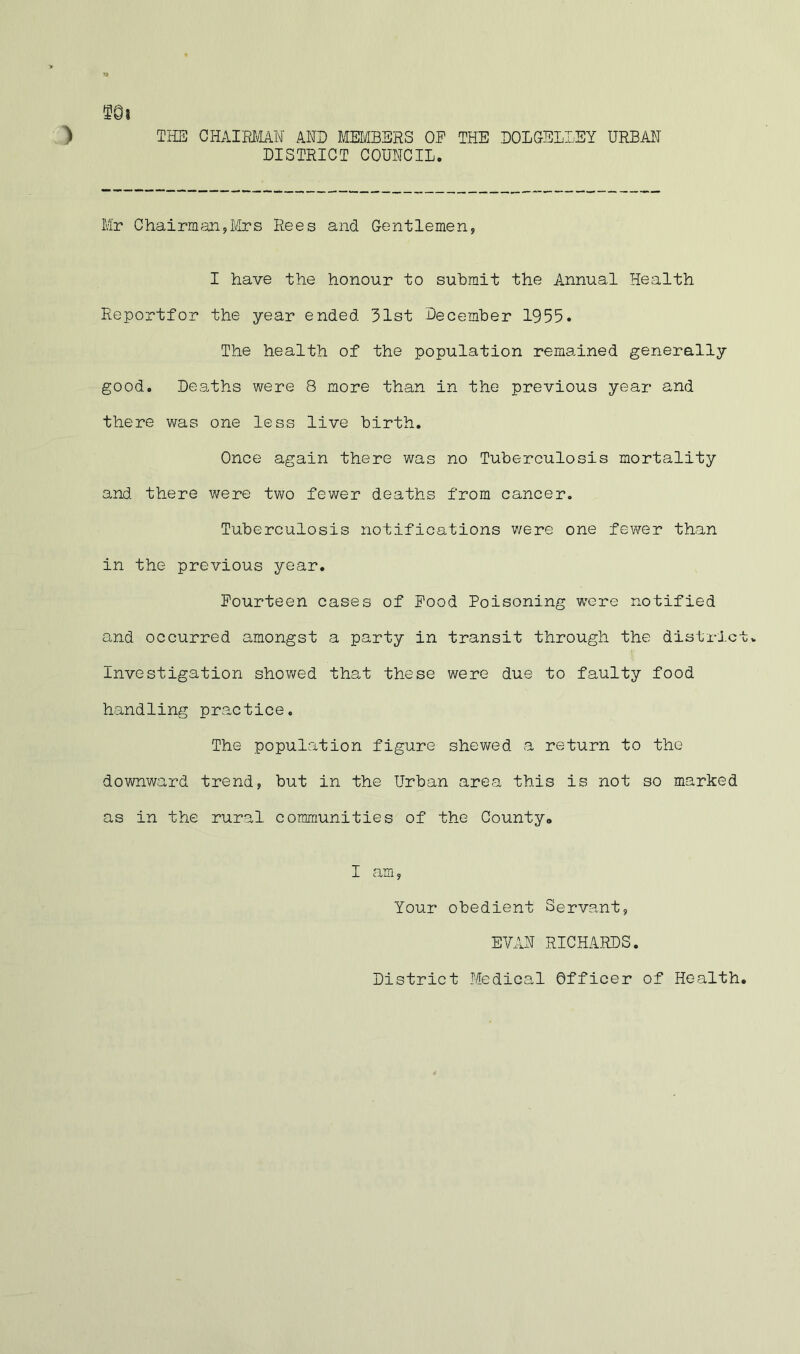 TO:
THE CHAIRMAN AND MEMBERS OF THE DOLGELLEY URBAN DISTRICT COUNCIL.

Mr Chairman,Mrs Rees and Gentlemen,

I have the honour to submit the Annual Health Reportfor the year ended 31st December 1955.

The health of the population remained generally good. Deaths were 8 more than in the previous year and there was one less live birth.

Once again there was no Tuberculosis mortality and there were two fewer deaths from cancer.

Tuberculosis notifications were one fewer than in the previous year.

Fourteen cases of Food Poisoning were notified and occurred amongst a party in transit through the district. Investigation showed that these were due to faulty food handling practice.

The population figure shewed a return to the downward trend, but in the Urban area this is not so marked as in the rural communities of the County.

I am,

Your obedient Servant,

EVAN RICHARDS.

District Medical Officer of Health.